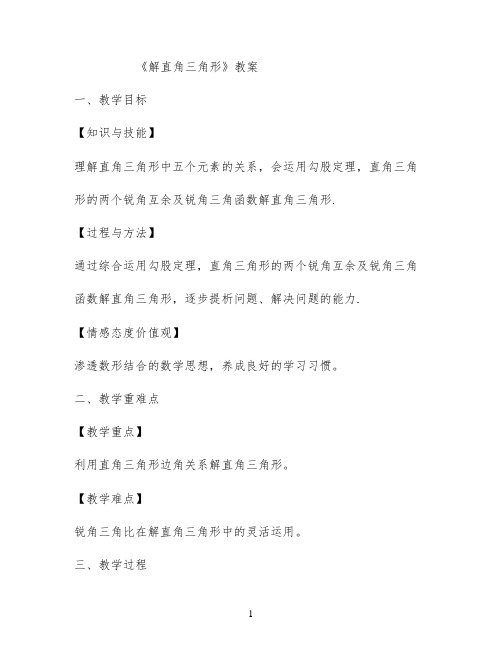 《解直角三角形》教案

一、教学目标

【知识与技能】

理解直角三角形中五个元素的关系，会运用勾股定理，直角三角形的两个锐角互余及锐角三角函数解直角三角形.

【过程与方法】

通过综合运用勾股定理，直角三角形的两个锐角互余及锐角三角函数解直角三角形，逐步提析问题、解决问题的能力.

【情感态度价值观】

渗透数形结合的数学思想，养成良好的学习习惯。

二、教学重难点

【教学重点】

利用直角三角形边角关系解直角三角形。

【教学难点】

锐角三角比在解直角三角形中的灵活运用。

三、教学过程

1